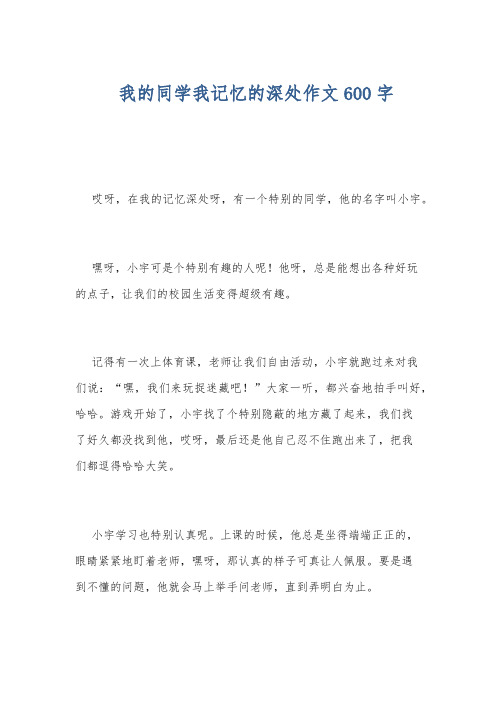 我的同学我记忆的深处作文600字

哎呀，在我的记忆深处呀，有一个特别的同学，他的名字叫小宇。

嘿呀，小宇可是个特别有趣的人呢！他呀，总是能想出各种好玩的点子，让我们的校园生活变得超级有趣。

记得有一次上体育课，老师让我们自由活动，小宇就跑过来对我们说：“嘿，我们来玩捉迷藏吧！”大家一听，都兴奋地拍手叫好，哈哈。游戏开始了，小宇找了个特别隐蔽的地方藏了起来，我们找了好久都没找到他，哎呀，最后还是他自己忍不住跑出来了，把我们都逗得哈哈大笑。

小宇学习也特别认真呢。上课的时候，他总是坐得端端正正的，眼睛紧紧地盯着老师，嘿呀，那认真的样子可真让人佩服。要是遇到不懂的问题，他就会马上举手问老师，直到弄明白为止。